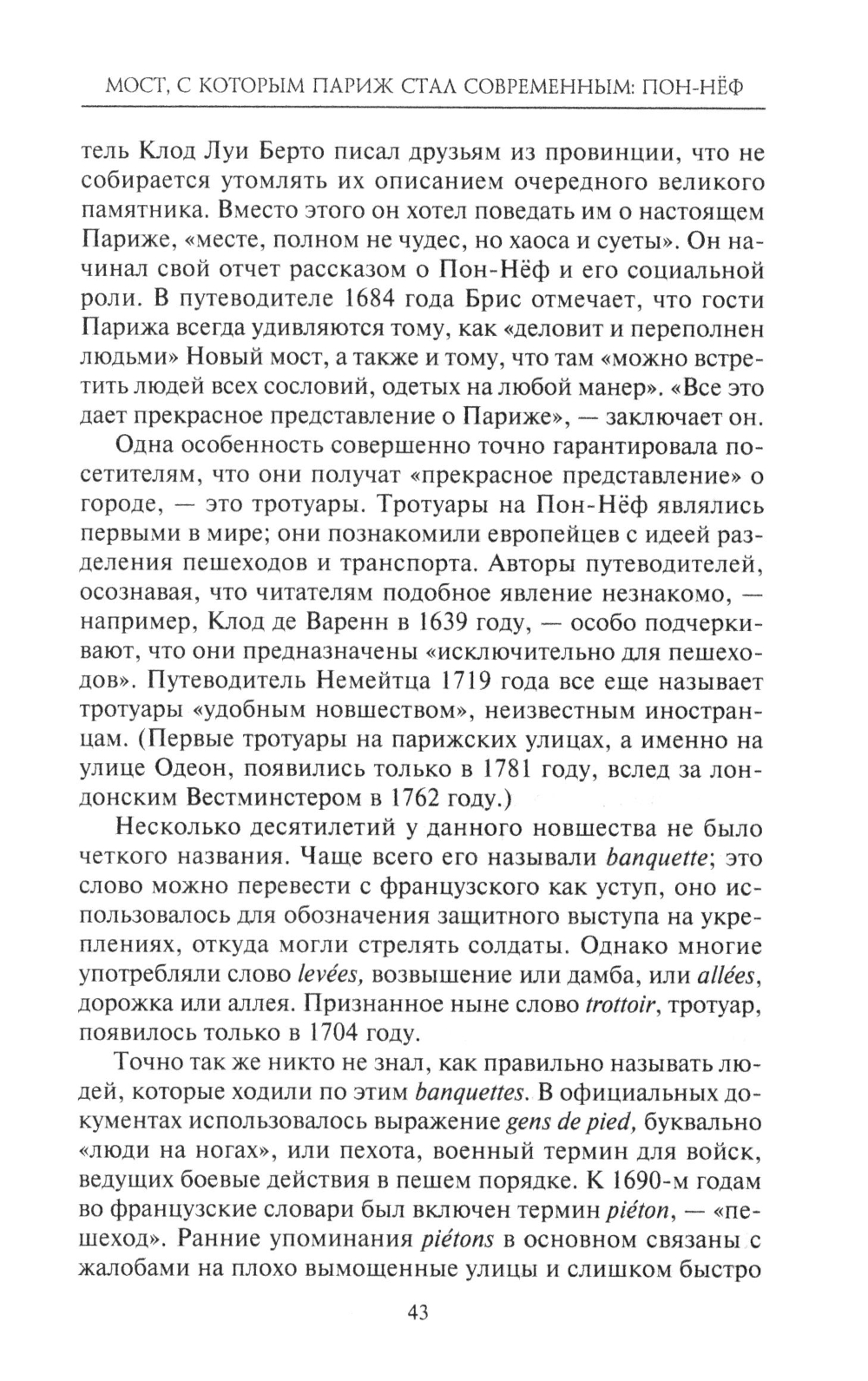 МОСТ, С КОТОРЫМ ПАРИЖ СТАЛ СОВРЕМЕННЫМ: ПОН-НЁФ

тель Клод Луи Берто писал друзьям из провинции, что не собирается утомлять их описанием очередного великого памятника. Вместо этого он хотел поведать им о настоящем Париже, «месте, полном не чудес, но хаоса и суеты». Он начинал свой отчет рассказом о Пон-Нёф и его социальной роли. В путеводителе 1684 года Брис отмечает, что гости Парижа всегда удивляются тому, как «деловит и переполнен людьми» Новый мост, а также и тому, что там «можно встретить людей всех сословий, одетых на любой манер». «Все это дает прекрасное представление о Париже», — заключает он.

Одна особенность совершенно точно гарантировала посетителям, что они получат «прекрасное представление» о городе, — это тротуары. Тротуары на Пон-Нёф являлись первыми в мире; они познакомили европейцев с идеей разделения пешеходов и транспорта. Авторы путеводителей, осознавая, что читателям подобное явление незнакомо, — например, Клод де Варенн в 1639 году, — особо подчеркивают, что они предназначены «исключительно для пешеходов». Путеводитель Немейтца 1719 года все еще называет тротуары «удобным новшеством», неизвестным иностранцам. (Первые тротуары на парижских улицах, а именно на улице Одеон, появились только в 1781 году, вслед за лондонским Вестминстером в 1762 году.)

Несколько десятилетий у данного новшества не было четкого названия. Чаще всего его называли banquette; это слово можно перевести с французского как уступ, оно использовалось для обозначения защитного выступа на укреплениях, откуда могли стрелять солдаты. Однако многие употребляли слово levées, возвышение или дамба, или allées, дорожка или аллея. Признанное ныне слово trottoir, тротуар, появилось только в 1704 году.

Точно так же никто не знал, как правильно называть людей, которые ходили по этим banquettes. В официальных документах использовалось выражение gens de pied, буквально «люди на ногах», или пехота, военный термин для войск, ведущих боевые действия в пешем порядке. К 1690-м годам во французские словари был включен термин piéton, — «пешеход». Ранние упоминания piétons в основном связаны с жалобами на плохо вымощенные улицы и слишком быстро

43